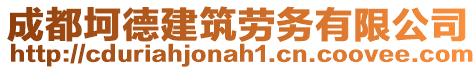 成都坷德建筑劳务有限公司
http://cduriahjonah1.cn.coovee.com